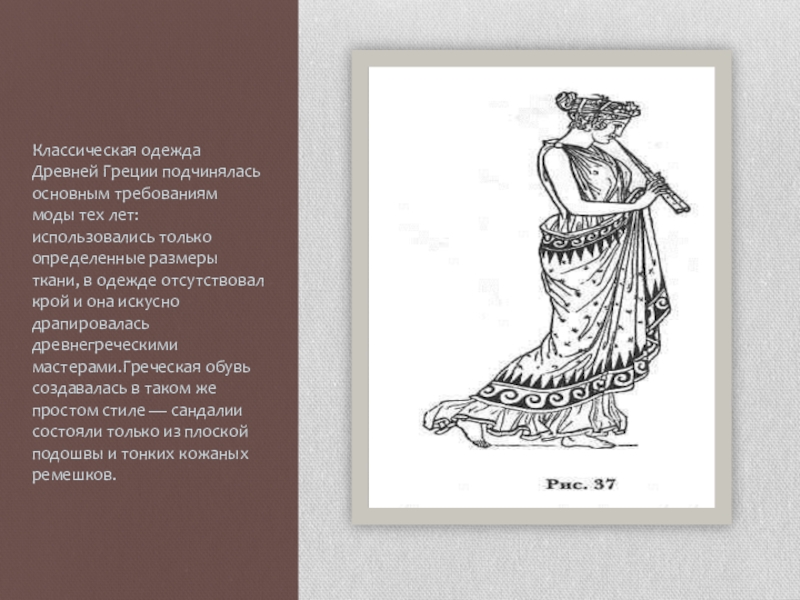 Классическая одежда Древней Греции подчинялась основным требованиям моды тех лет: использовались только определенные размеры ткани, в одежде отсутствовал крой и она искусно драпировалась древнегреческими мастерами.Греческая обувь создавалась в таком же простом стиле — сандалии состояли только из плоской подошвы и тонких кожаных ремешков.

Рис. 37